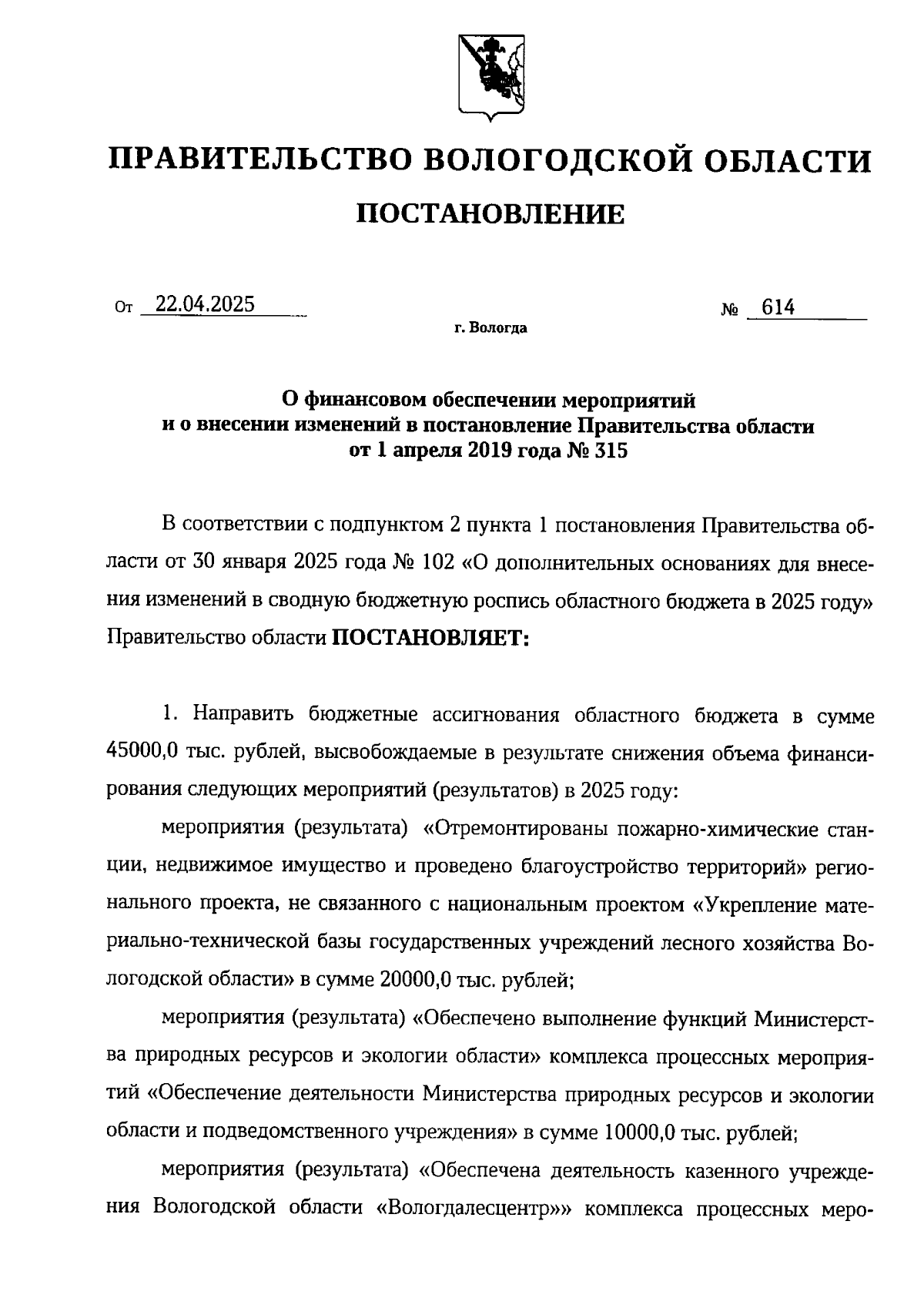 ПРАВИТЕЛЬСТВО ВОЛОГОДСКОЙ ОБЛАСТИ

ПОСТАНОВЛЕНИЕ

От 22.04.2025 № 614

г. Вологда

О финансовом обеспечении мероприятий и о внесении изменений в постановление Правительства области от 1 апреля 2019 года № 315

В соответствии с подпунктом 2 пункта 1 постановления Правительства области от 30 января 2025 года № 102 «О дополнительных основаниях для внесения изменений в сводную бюджетную роспись областного бюджета в 2025 году» Правительство области ПОСТАНОВЛЯЕТ:

1. Направить бюджетные ассигнования областного бюджета в сумме 45000,0 тыс. рублей, высвобождаемые в результате снижения объема финансирования следующих мероприятий (результатов) в 2025 году:

мероприятия (результата) «Отремонтированы пожарно-химические станции, недвижимое имущество и проведено благоустройство территорий» регионального проекта, не связанного с национальным проектом «Укрепление материально-технической базы государственных учреждений лесного хозяйства Вологодской области» в сумме 20000,0 тыс. рублей;

мероприятия (результата) «Обеспечено выполнение функций Министерства природных ресурсов и экологии области» комплекса процессных мероприятий «Обеспечение деятельности Министерства природных ресурсов и экологии области и подведомственного учреждения» в сумме 10000,0 тыс. рублей;

мероприятия (результата) «Обеспечена деятельность казенного учреждения Вологодской области «Вологдалесцентр»» комплекса процессных меро-